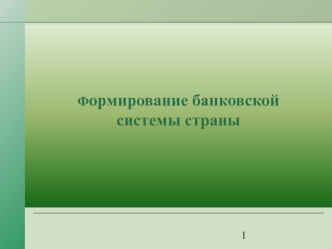 Формирование банковской системы страны

1